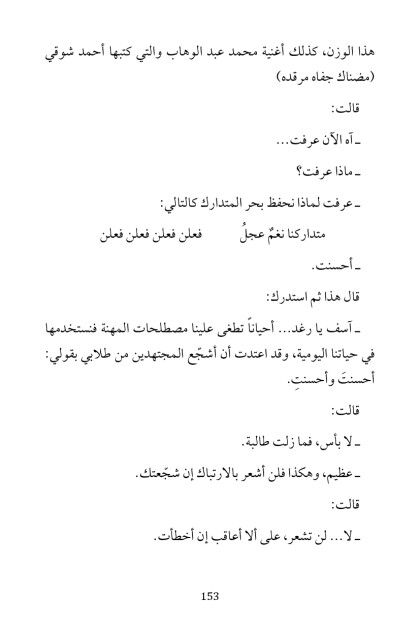 هذا الوزن، كذلك أغنية محمد عبد الوهاب والتي كتبها أحمد شوقي (مضناك جفاه مرقده)

قالت:

ـ آه الآن عرفت...

ـ ماذا عرفت؟

ـ عرفت لماذا نحفظ بحر المتدارك كالتالي:

متداركنا نغمٌ عجلُ          فعلن فعلن فعلن فعلن

ـ أحسنت.

قال هذا ثم استدرك:

ـ آسف يا رغد... أحياناً تطغى علينا مصطلحات المهنة فنستخدمها في حياتنا اليومية، وقد اعتدت أن أشجّع المجتهدين من طلابي بقولي: أحسنتَ وأحسنتِ.

قالت:

ـ لا بأس، فما زلت طالبة.

ـ عظيم، وهكذا فلن أشعر بالارتباك إن شجّعتك.

قالت:

ـ لا... لن تشعر، على ألا أعاقب إن أخطأت.

153